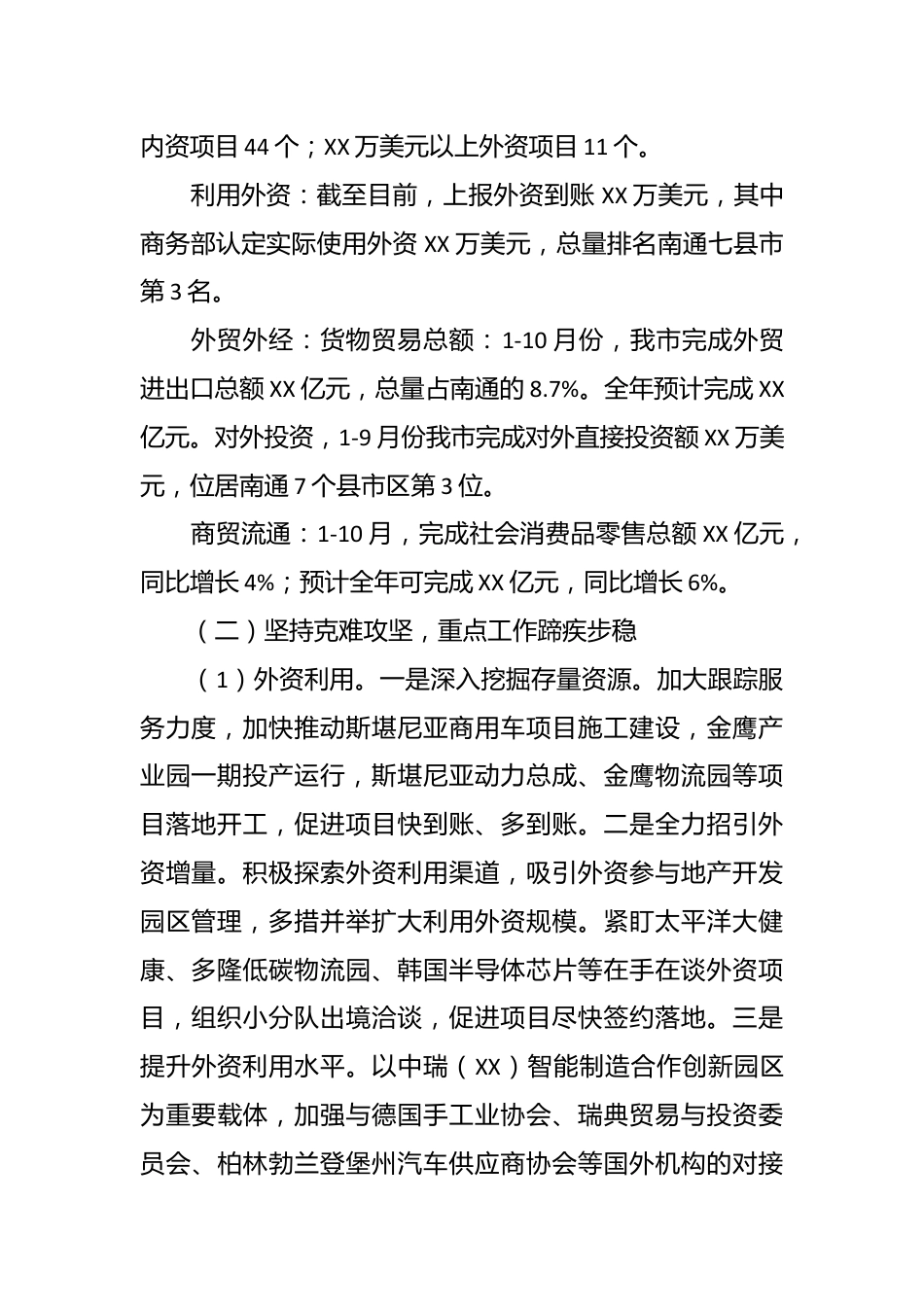 内资项目 44 个；XX 万美元以上外资项目 11 个。

利用外资：截至目前，上报外资到账 XX 万美元，其中商务部认定实际使用外资 XX 万美元，总量排名南通七县市第 3 名。

外贸外经：货物贸易总额：1-10 月份，我市完成外贸进出口总额 XX 亿元，总量占南通的 8.7%。全年预计完成 XX 亿元。对外投资，1-9 月份我市完成对外直接投资额 XX 万美元，位居南通 7 个县市区第 3 位。

商贸流通：1-10 月，完成社会消费品零售总额 XX 亿元，同比增长 4%；预计全年可完成 XX 亿元，同比增长 6%。

（二）坚持克难攻坚，重点工作蹄疾步稳

（1）外资利用。一是深入挖掘存量资源。加大跟踪服务力度，加快推动斯堪尼亚商用车项目施工建设，金鹰产业园一期投产运行，斯堪尼亚动力总成、金鹰物流园等项目落地开工，促进项目快到账、多到账。二是全力招引外资增量。积极探索外资利用渠道，吸引外资参与地产开发园区管理，多措并举扩大利用外资规模。紧盯太平洋大健康、多隆低碳物流园、韩国半导体芯片等在手在谈外资项目，组织小分队出境洽谈，促进项目尽快签约落地。三是提升外资利用水平。以中瑞（XX）智能制造合作创新园区为重要载体，加强与德国手工业协会、瑞典贸易与投资委员会、柏林勃兰登堡州汽车供应商协会等国外机构的对接